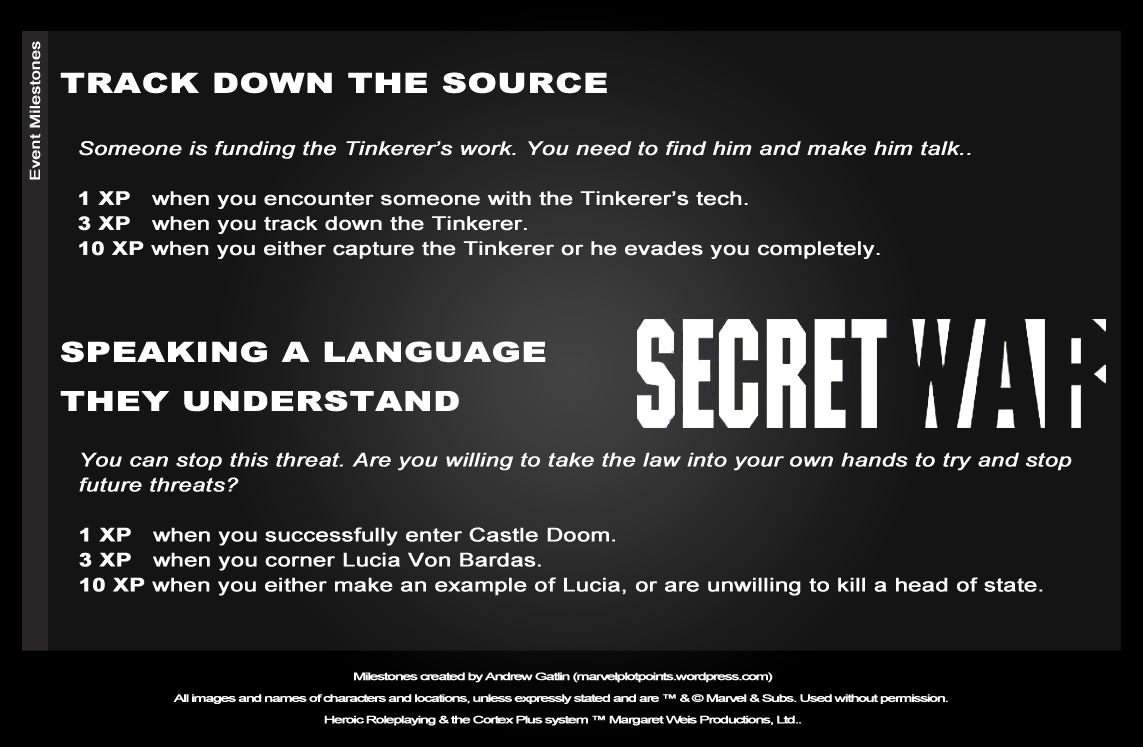 Event Milestones

TRACK DOWN THE SOURCE

Someone is funding the Tinkerer's work. You need to find him and make him talk..

1 XP when you encounter someone with the Tinkerer's tech.
3 XP when you track down the Tinkerer.
10 XP when you either capture the Tinkerer or he evades you completely.

SPEAKING A LANGUAGE THEY UNDERSTAND

SECRET WAR

You can stop this threat. Are you willing to take the law into your own hands to try and stop future threats?

1 XP when you successfully enter Castle Doom.
3 XP when you corner Lucia Von Bardas.
10 XP when you either make an example of Lucia, or are unwilling to kill a head of state.

Milestones created by Andrew Gatlin (marvelplotpoints.wordpress.com)

All images and names of characters and locations, unless expressly stated and are ™ & © Marvel & Subs. Used without permission.

Heroic Roleplaying & the Cortex Plus system ™ Margaret Weis Productions, Ltd..